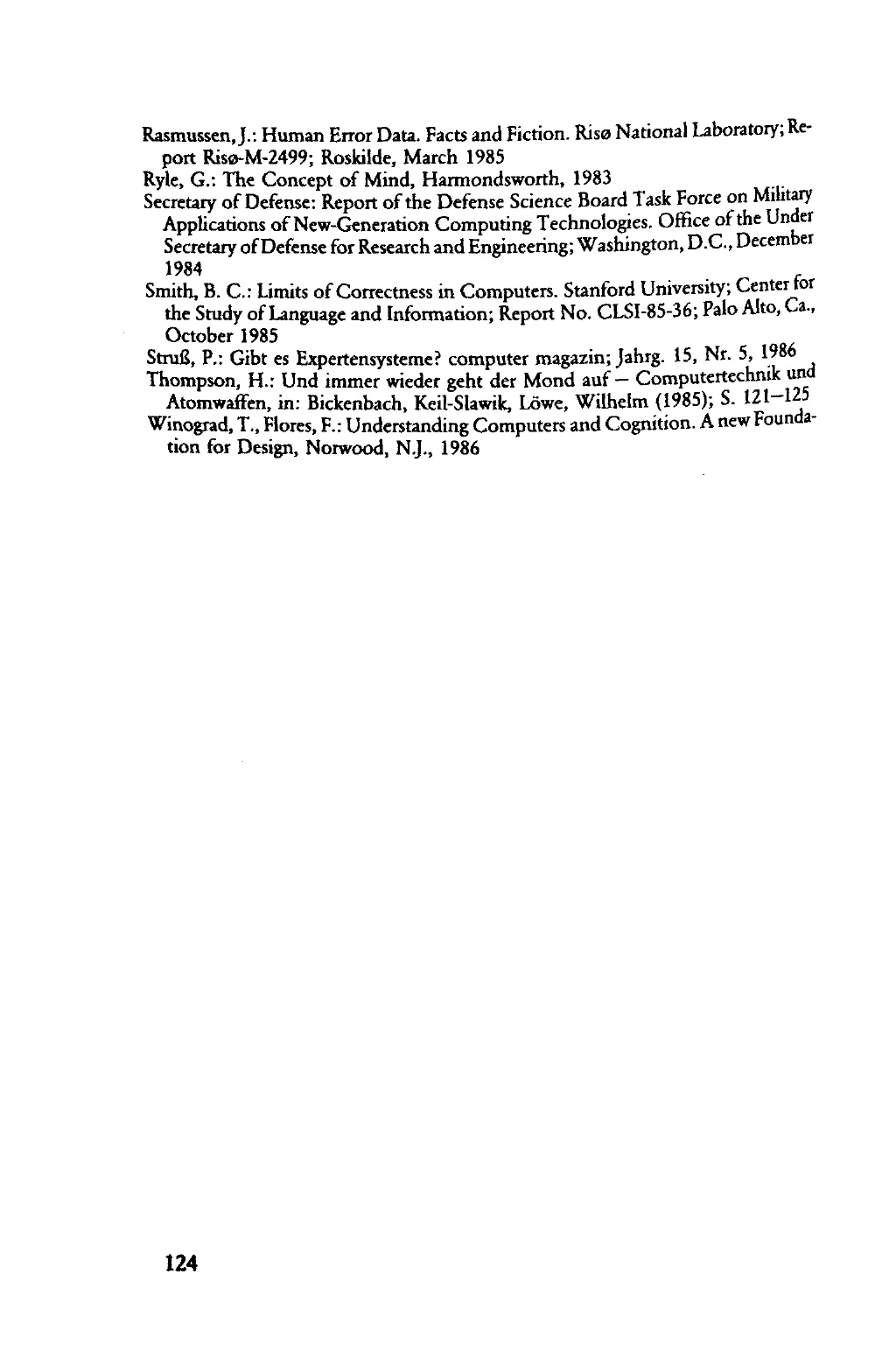 Rasmussen, J.: Human Error Data. Facts and Fiction. Risø National Laboratory; Report Risø-M-2499; Roskilde, March 1985

Ryle, G.: The Concept of Mind, Harmondsworth, 1983

Secretary of Defense: Report of the Defense Science Board Task Force on Military Applications of New-Generation Computing Technologies. Office of the Under Secretary of Defense for Research and Engineering; Washington, D.C., December 1984

Smith, B. C.: Limits of Correctness in Computers. Stanford University; Center for the Study of Language and Information; Report No. CLSI-85-36; Palo Alto, Ca., October 1985

Struß, P.: Gibt es Expertensysteme? computer magazin; Jahrg. 15, Nr. 5, 1986

Thompson, H.: Und immer wieder geht der Mond auf – Computertechnik und Atomwaffen, in: Bickenbach, Keil-Slawik, Löwe, Wilhelm (1985); S. 121–125

Winograd, T., Flores, F.: Understanding Computers and Cognition. A new Foundation for Design, Norwood, N.J., 1986

124